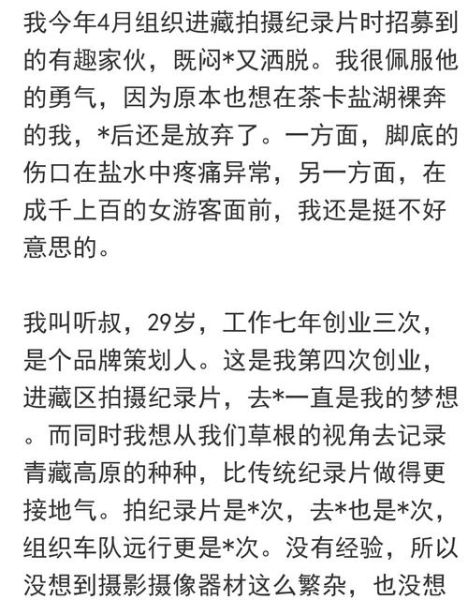 我今年4月组织进藏拍摄纪录片时招募到的有趣家伙，既闷*又洒脱。我很佩服他的勇气，因为原本也想在茶卡盐湖裸奔的我，*后还是放弃了。一方面，脚底的伤口在盐水中疼痛异常，另一方面，在成千上百的女游客面前，我还是挺不好意思的。

我叫听叔，29岁，工作七年创业三次，是个品牌策划人。这是我第四次创业，进藏区拍摄纪录片，去*一直是我的梦想。而同时我想从我们草根的视角去记录青藏高原的种种，比传统纪录片做得更接地气。拍纪录片是*次，去*也是*次，组织车队远行更是*次。没有经验，所以没想到摄影摄像器材这么繁杂，也没想